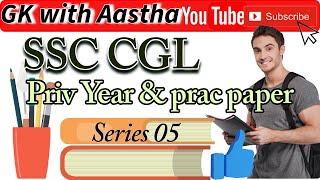 GK with Aastha You Tube Subscribe

SSC CGL

Priv Year & prac paper

Series 05